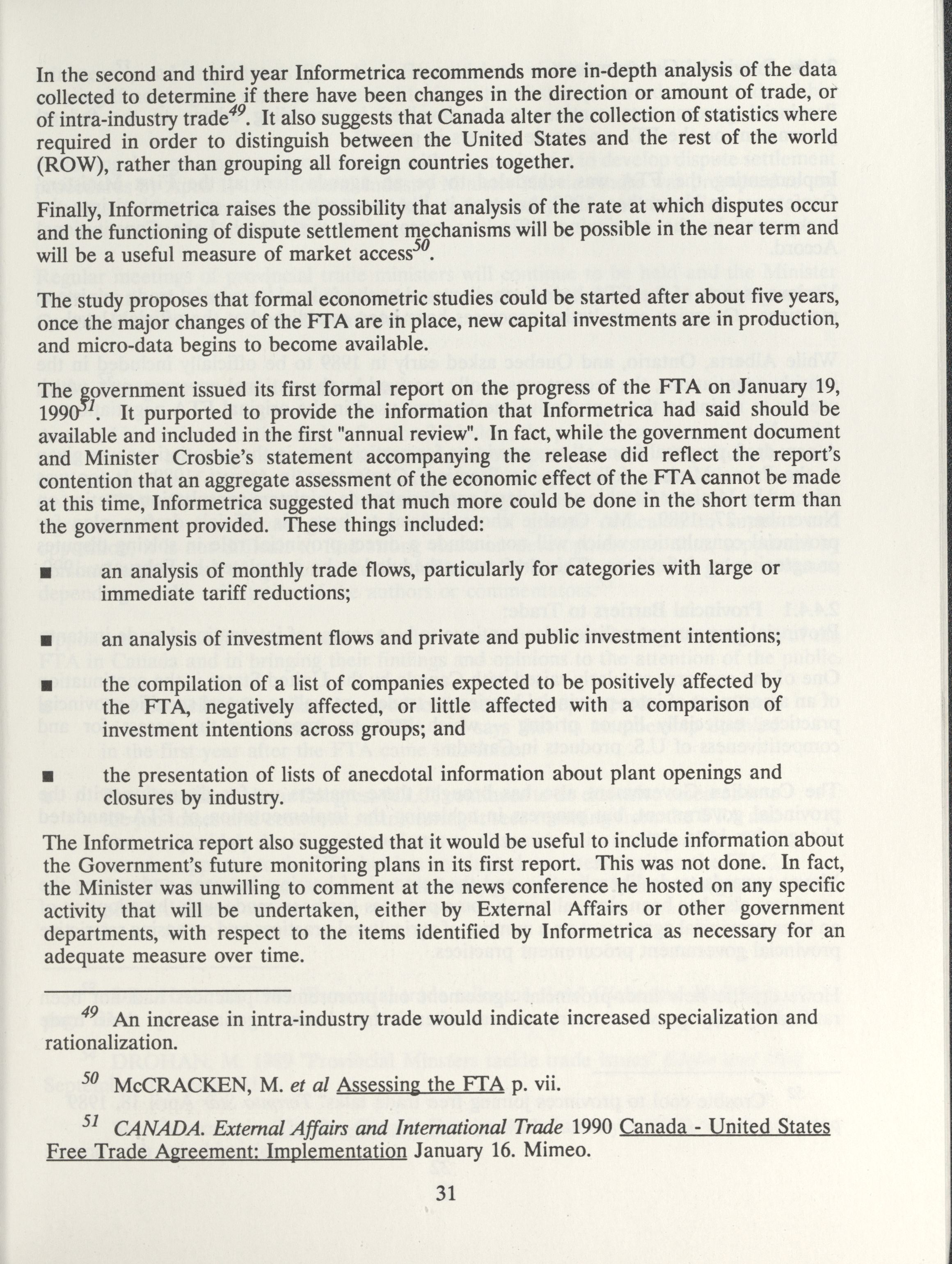 In the second and third year Informetrica recommends more in-depth analysis of the data collected to determine if there have been changes in the direction or amount of trade, or of intra-industry trade$^{49}$. It also suggests that Canada alter the collection of statistics where required in order to distinguish between the United States and the rest of the world (ROW), rather than grouping all foreign countries together.

Finally, Informetrica raises the possibility that analysis of the rate at which disputes occur and the functioning of dispute settlement mechanisms will be possible in the near term and will be a useful measure of market access$^{50}$.

The study proposes that formal econometric studies could be started after about five years, once the major changes of the FTA are in place, new capital investments are in production, and micro-data begins to become available.

The government issued its first formal report on the progress of the FTA on January 19, 1990$^{51}$. It purported to provide the information that Informetrica had said should be available and included in the first "annual review". In fact, while the government document and Minister Crosbie's statement accompanying the release did reflect the report's contention that an aggregate assessment of the economic effect of the FTA cannot be made at this time, Informetrica suggested that much more could be done in the short term than the government provided. These things included:

■ an analysis of monthly trade flows, particularly for categories with large or immediate tariff reductions;

■ an analysis of investment flows and private and public investment intentions;

■ the compilation of a list of companies expected to be positively affected by the FTA, negatively affected, or little affected with a comparison of investment intentions across groups; and

■ the presentation of lists of anecdotal information about plant openings and closures by industry.

The Informetrica report also suggested that it would be useful to include information about the Government's future monitoring plans in its first report. This was not done. In fact, the Minister was unwilling to comment at the news conference he hosted on any specific activity that will be undertaken, either by External Affairs or other government departments, with respect to the items identified by Informetrica as necessary for an adequate measure over time.

$^{49}$ An increase in intra-industry trade would indicate increased specialization and rationalization.

$^{50}$ McCRACKEN, M. et al Assessing the FTA p. vii.

$^{51}$ CANADA. External Affairs and International Trade 1990 Canada - United States Free Trade Agreement: Implementation January 16. Mimeo.

31